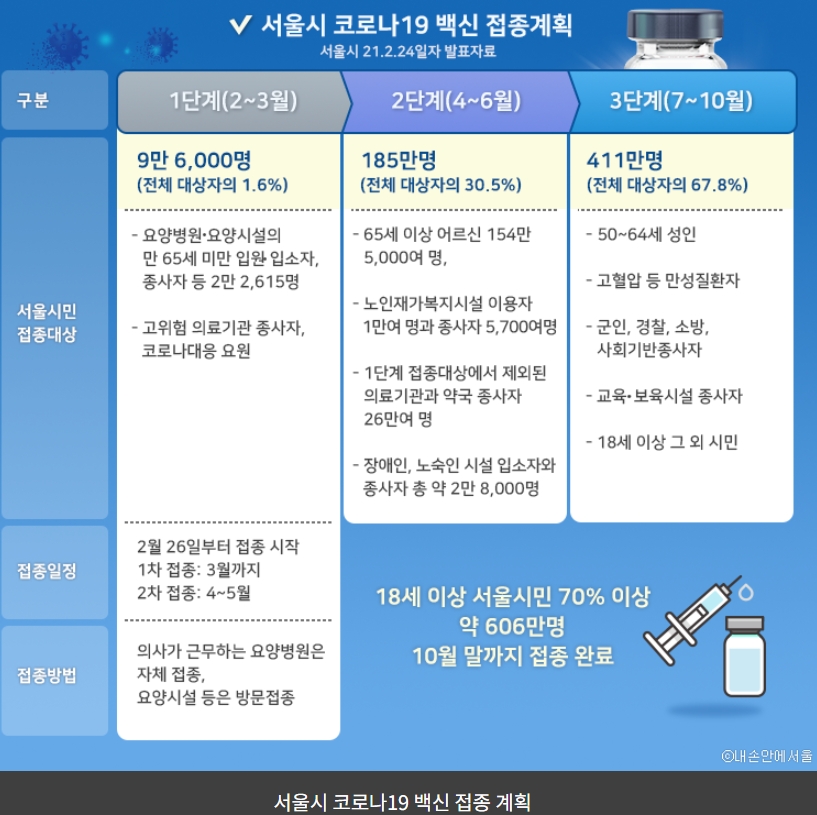 ✔ 서울시 코로나19 백신 접종계획
서울시 21.2.24일자 발표자료

| 구분 | 1단계(2~3월) | 2단계(4~6월) | 3단계(7~10월) |
|---|---|---|---|
| 서울시민 접종대상 | 9만 6,000명 (전체 대상자의 1.6%) - 요양병원·요양시설의 만 65세 미만 입원·입소자, 종사자 등 2만 2,615명 - 고위험 의료기관 종사자, 코로나대응 요원 | 185만명 (전체 대상자의 30.5%) - 65세 이상 어르신 154만 5,000여 명, - 노인재가복지시설 이용자 1만여 명과 종사자 5,700여명 - 1단계 접종대상에서 제외된 의료기관과 약국 종사자 26만여 명 - 장애인, 노숙인 시설 입소자와 종사자 총 약 2만 8,000명 | 411만명 (전체 대상자의 67.8%) - 50~64세 성인 - 고혈압 등 만성질환자 - 군인, 경찰, 소방, 사회기반종사자 - 교육·보육시설 종사자 - 18세 이상 그 외 시민 |
| 접종일정 | 2월 26일부터 접종 시작 1차 접종: 3월까지 2차 접종: 4~5월 | | |
| 접종방법 | 의사가 근무하는 요양병원은 자체 접종, 요양시설 등은 방문접종 | | |

18세 이상 서울시민 70% 이상
약 606만명
10월 말까지 접종 완료

©내손안에서울

서울시 코로나19 백신 접종 계획